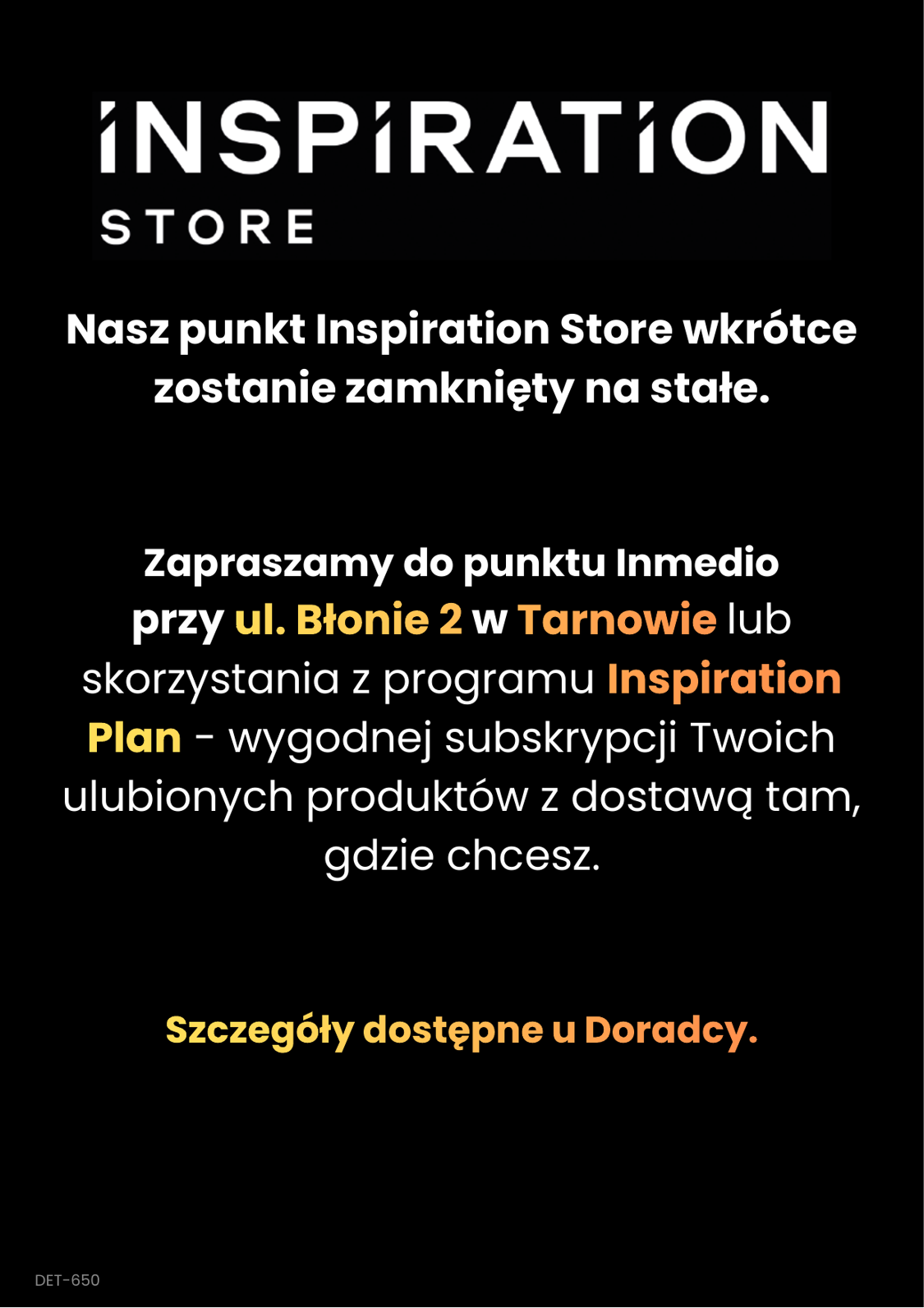 INSPIRATION
STORE

Nasz punkt Inspiration Store wkrótce zostanie zamknięty na stałe.

Zapraszamy do punktu Inmedio przy ul. Błonie 2 w Tarnowie lub skorzystania z programu Inspiration Plan - wygodnej subskrypcji Twoich ulubionych produktów z dostawą tam, gdzie chcesz.

Szczegóły dostępne u Doradcy.

DET-650